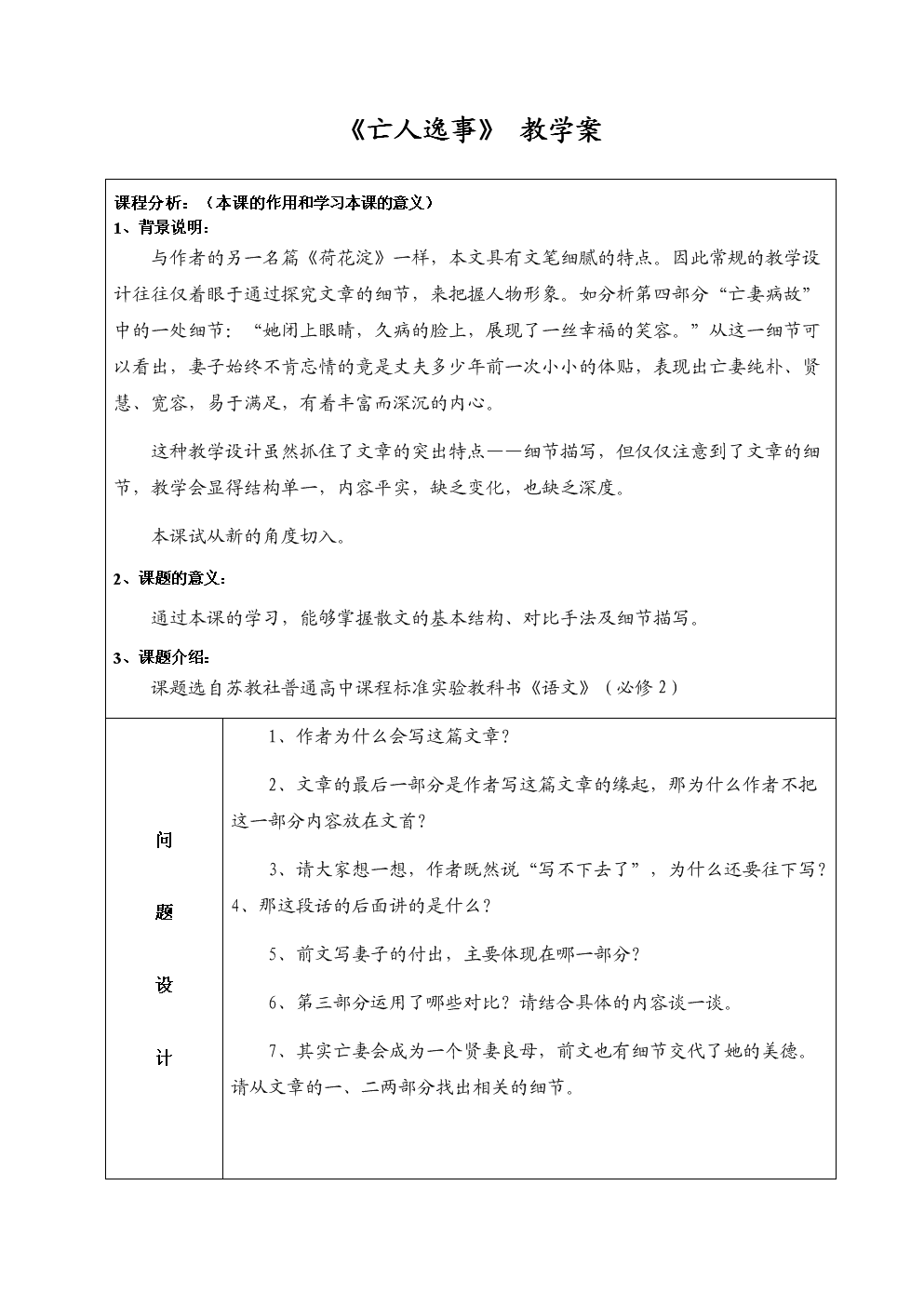 《亡人逸事》 教学案

课程分析：（本课的作用和学习本课的意义）

1、背景说明：

与作者的另一名篇《荷花淀》一样，本文具有文笔细腻的特点。因此常规的教学设计往往仅着眼于通过探究文章的细节，来把握人物形象。如分析第四部分“亡妻病故”中的一处细节：“她闭上眼睛，久病的脸上，展现了一丝幸福的笑容。”从这一细节可以看出，妻子始终不肯忘情的竟是丈夫多少年前一次小小的体贴，表现出亡妻纯朴、贤慧、宽容，易于满足，有着丰富而深沉的内心。

这种教学设计虽然抓住了文章的突出特点——细节描写，但仅仅注意到了文章的细节，教学会显得结构单一，内容平实，缺乏变化，也缺乏深度。

本课试从新的角度切入。

2、课题的意义：

通过本课的学习，能够掌握散文的基本结构、对比手法及细节描写。

3、课题介绍：

课题选自苏教社普通高中课程标准实验教科书《语文》（必修 2）

问题设计

1、作者为什么会写这篇文章？

2、文章的最后一部分是作者写这篇文章的缘起，那为什么作者不把这一部分内容放在文首？

3、请大家想一想，作者既然说“写不下去了”，为什么还要往下写？
4、那这段话的后面讲的是什么？

5、前文写妻子的付出，主要体现在哪一部分？

6、第三部分运用了哪些对比？请结合具体的内容谈一谈。

7、其实亡妻会成为一个贤妻良母，前文也有细节交代了她的美德。请从文章的一、二两部分找出相关的细节。